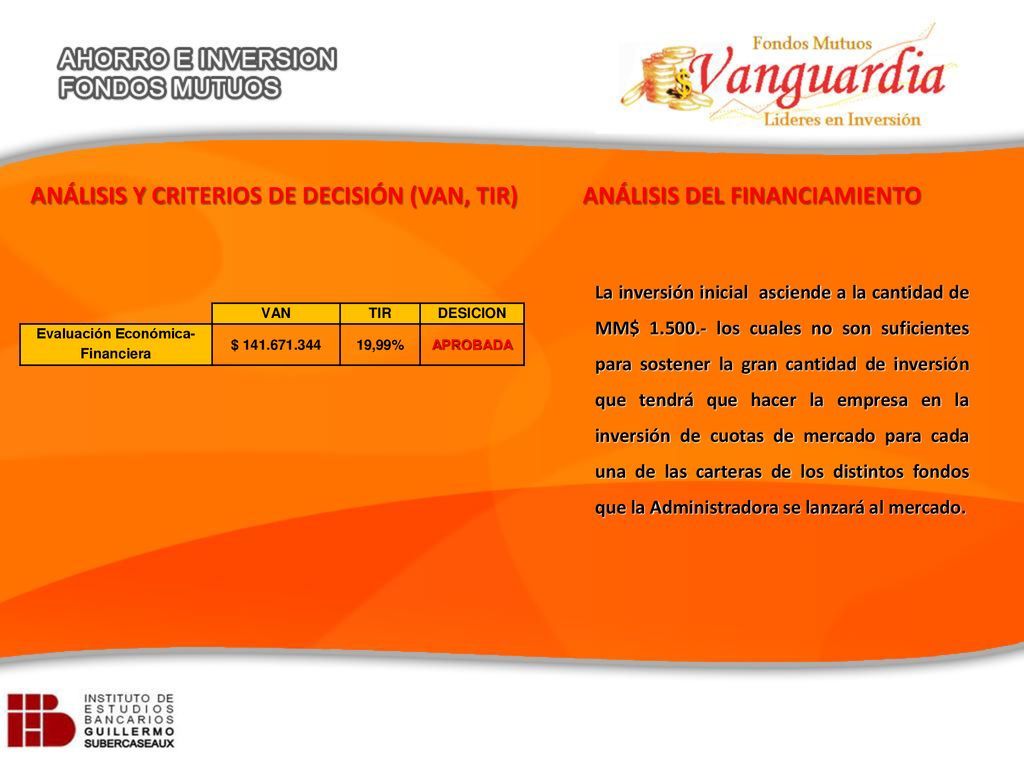 AHORRO E INVERSION
FONDOS MUTUOS

Fondos Mutuos
Vanguardia
Lideres en Inversión

ANÁLISIS Y CRITERIOS DE DECISIÓN (VAN, TIR)

| | VAN | TIR | DESICION |
|---|---|---|---|
| Evaluación Económica-Financiera | $ 141.671.344 | 19,99% | APROBADA |

ANÁLISIS DEL FINANCIAMIENTO

La inversión inicial asciende a la cantidad de MM$ 1.500.- los cuales no son suficientes para sostener la gran cantidad de inversión que tendrá que hacer la empresa en la inversión de cuotas de mercado para cada una de las carteras de los distintos fondos que la Administradora se lanzará al mercado.

INSTITUTO DE ESTUDIOS BANCARIOS GUILLERMO SUBERCASEAUX